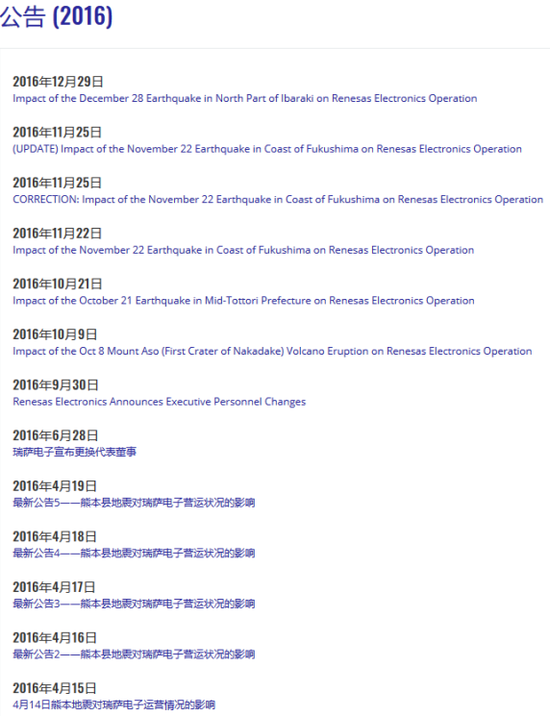 公告 (2016)

2016年12月29日
Impact of the December 28 Earthquake in North Part of Ibaraki on Renesas Electronics Operation

2016年11月25日
(UPDATE) Impact of the November 22 Earthquake in Coast of Fukushima on Renesas Electronics Operation

2016年11月25日
CORRECTION: Impact of the November 22 Earthquake in Coast of Fukushima on Renesas Electronics Operation

2016年11月22日
Impact of the November 22 Earthquake in Coast of Fukushima on Renesas Electronics Operation

2016年10月21日
Impact of the October 21 Earthquake in Mid-Tottori Prefecture on Renesas Electronics Operation

2016年10月9日
Impact of the Oct 8 Mount Aso (First Crater of Nakadake) Volcano Eruption on Renesas Electronics Operation

2016年9月30日
Renesas Electronics Announces Executive Personnel Changes

2016年6月28日
瑞萨电子宣布更换代表董事

2016年4月19日
最新公告5——熊本县地震对瑞萨电子营运状况的影响

2016年4月18日
最新公告4——熊本县地震对瑞萨电子营运状况的影响

2016年4月17日
最新公告3——熊本县地震对瑞萨电子营运状况的影响

2016年4月16日
最新公告2——熊本县地震对瑞萨电子营运状况的影响

2016年4月15日
4月14日熊本地震对瑞萨电子运营情况的影响